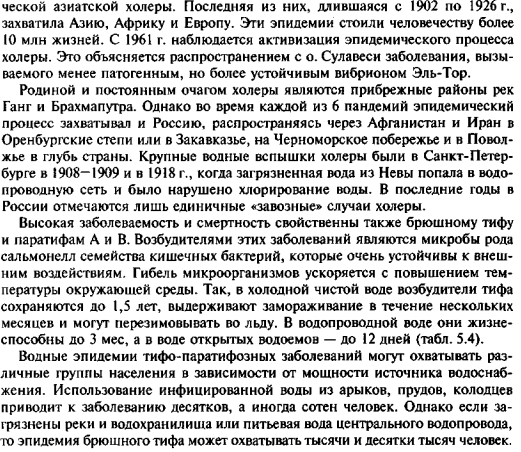 ческой азиатской холеры. Последняя из них, длившаяся с 1902 по 1926 г., захватила Азию, Африку и Европу. Эти эпидемии стоили человечеству более 10 млн жизней. С 1961 г. наблюдается активизация эпидемического процесса холеры. Это объясняется распространением с о. Сулавеси заболевания, вызываемого менее патогенным, но более устойчивым вибрионом Эль-Тор.

Родиной и постоянным очагом холеры являются прибрежные районы рек Ганг и Брахмапутра. Однако во время каждой из 6 пандемий эпидемический процесс захватывал и Россию, распространяясь через Афганистан и Иран в Оренбургские степи или в Закавказье, на Черноморское побережье и в Поволжье в глубь страны. Крупные водные вспышки холеры были в Санкт-Петербурге в 1908—1909 и в 1918 г., когда загрязненная вода из Невы попала в водопроводную сеть и было нарушено хлорирование воды. В последние годы в России отмечаются лишь единичные «завозные» случаи холеры.

Высокая заболеваемость и смертность свойственны также брюшному тифу и паратифам А и В. Возбудителями этих заболеваний являются микробы рода сальмонелл семейства кишечных бактерий, которые очень устойчивы к внешним воздействиям. Гибель микроорганизмов ускоряется с повышением температуры окружающей среды. Так, в холодной чистой воде возбудители тифа сохраняются до 1,5 лет, выдерживают замораживание в течение нескольких месяцев и могут перезимовывать во льду. В водопроводной воде они жизнеспособны до 3 мес, а в воде открытых водоемов — до 12 дней (табл. 5.4).

Водные эпидемии тифо-паратифозных заболеваний могут охватывать различные группы населения в зависимости от мощности источника водоснабжения. Использование инфицированной воды из арыков, прудов, колодцев приводит к заболеванию десятков, а иногда сотен человек. Однако если загрязнены реки и водохранилища или питьевая вода центрального водопровода, то эпидемия брюшного тифа может охватывать тысячи и десятки тысяч человек.